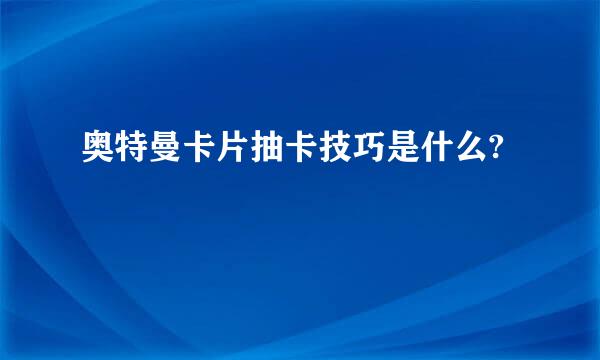 奥特曼卡片抽卡技巧是什么?